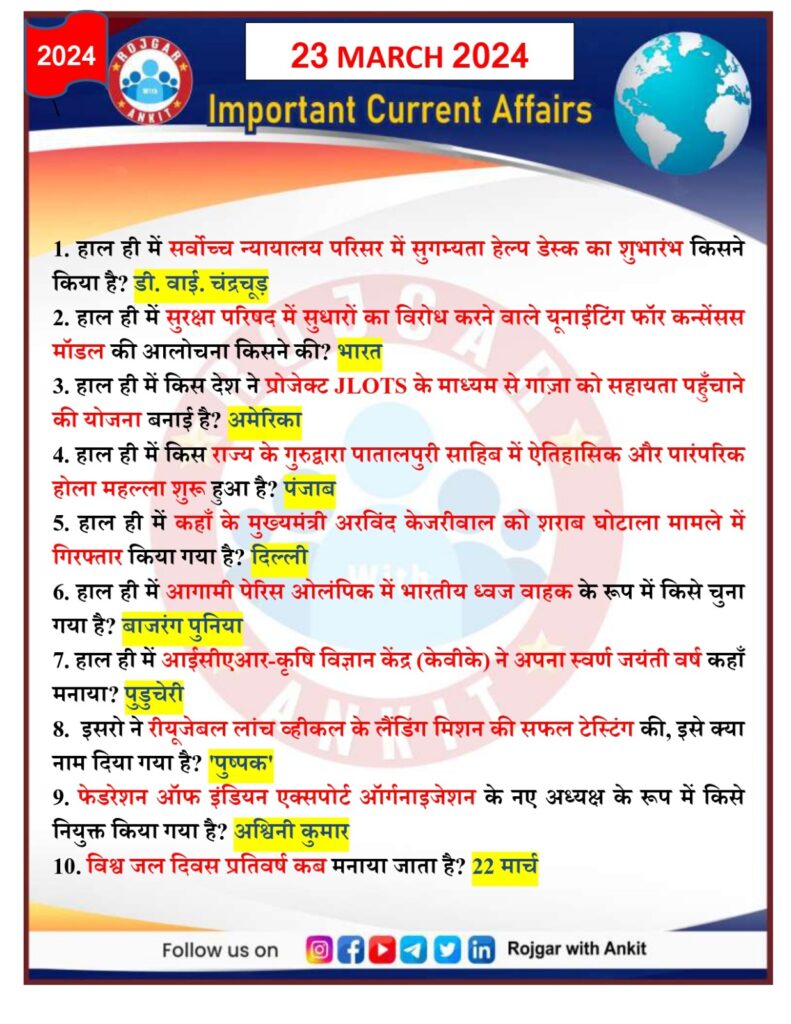 2024

ROJGAR WITH ANKIT

23 MARCH 2024

Important Current Affairs

1. हाल ही में सर्वोच्च न्यायालय परिसर में सुगम्यता हेल्प डेस्क का शुभारंभ किसने किया है? डी. वाई. चंद्रचूड़

2. हाल ही में सुरक्षा परिषद में सुधारों का विरोध करने वाले यूनाईटिंग फॉर कन्सेंसस मॉडल की आलोचना किसने की? भारत

3. हाल ही में किस देश ने प्रोजेक्ट JLOTS के माध्यम से गाज़ा को सहायता पहुँचाने की योजना बनाई है? अमेरिका

4. हाल ही में किस राज्य के गुरुद्वारा पातालपुरी साहिब में ऐतिहासिक और पारंपरिक होला महल्ला शुरू हुआ है? पंजाब

5. हाल ही में कहाँ के मुख्यमंत्री अरविंद केजरीवाल को शराब घोटाला मामले में गिरफ्तार किया गया है? दिल्ली

6. हाल ही में आगामी पेरिस ओलंपिक में भारतीय ध्वज वाहक के रूप में किसे चुना गया है? बाजरंग पुनिया

7. हाल ही में आईसीएआर-कृषि विज्ञान केंद्र (केवीके) ने अपना स्वर्ण जयंती वर्ष कहाँ मनाया? पुडुचेरी

8. इसरो ने रीयूजेबल लांच व्हीकल के लैंडिंग मिशन की सफल टेस्टिंग की, इसे क्या नाम दिया गया है? 'पुष्पक'

9. फेडरेशन ऑफ इंडियन एक्सपोर्ट ऑर्गनाइजेशन के नए अध्यक्ष के रूप में किसे नियुक्त किया गया है? अश्विनी कुमार

10. विश्व जल दिवस प्रतिवर्ष कब मनाया जाता है? 22 मार्च

Follow us on Rojgar with Ankit